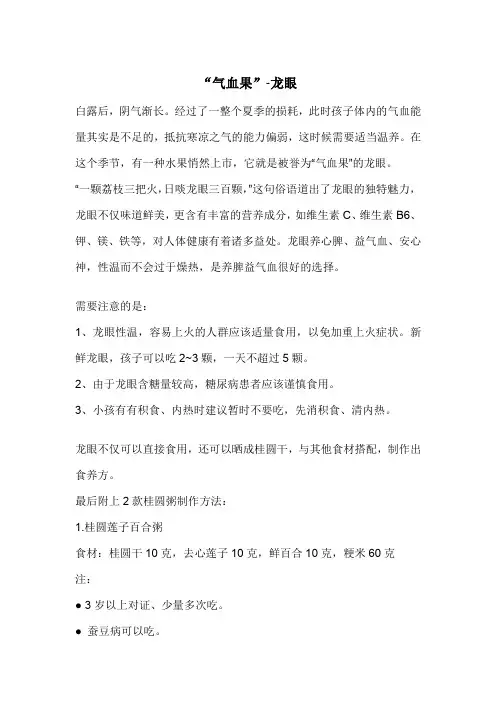 “气血果”-龙眼

白露后，阴气渐长。经过了一整个夏季的损耗，此时孩子体内的气血能量其实是不足的，抵抗寒凉之气的能力偏弱，这时候需要适当温养。在这个季节，有一种水果悄然上市，它就是被誉为"气血果"的龙眼。

"一颗荔枝三把火，日啖龙眼三百颗，"这句俗语道出了龙眼的独特魅力，龙眼不仅味道鲜美，更含有丰富的营养成分，如维生素 C、维生素 B6、钾、镁、铁等，对人体健康有着诸多益处。龙眼养心脾、益气血、安心神，性温而不会过于燥热，是养脾益气血很好的选择。

需要注意的是：

1、龙眼性温，容易上火的人群应该适量食用，以免加重上火症状。新鲜龙眼，孩子可以吃 2~3 颗，一天不超过 5 颗。

2、由于龙眼含糖量较高，糖尿病患者应该谨慎食用。

3、小孩有有积食、内热时建议暂时不要吃，先消积食、清内热。

龙眼不仅可以直接食用，还可以晒成桂圆干，与其他食材搭配，制作出食养方。

最后附上 2 款桂圆粥制作方法：

1.桂圆莲子百合粥

食材：桂圆干 10 克，去心莲子 10 克，鲜百合 10 克，粳米 60 克

注：

● 3 岁以上对证、少量多次吃。

● 蚕豆病可以吃。